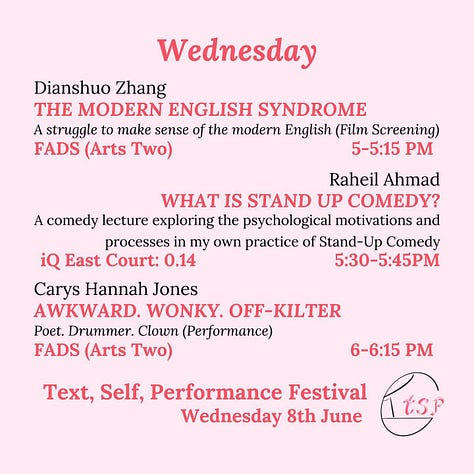 Wednesday

Dianshuo Zhang
THE MODERN ENGLISH SYNDROME
A struggle to make sense of the modern English (Film Screening)
FADS (Arts Two) 5-5:15 PM

Raheil Ahmad
WHAT IS STAND UP COMEDY?
A comedy lecture exploring the psychological motivations and processes in my own practice of Stand-Up Comedy
iQ East Court: 0.14 5:30-5:45PM

Carys Hannah Jones
AWKWARD. WONKY. OFF-KILTER
Poet. Drummer. Clown (Performance)
FADS (Arts Two) 6-6:15 PM

Text, Self, Performance Festival
Wednesday 8th June

tSP